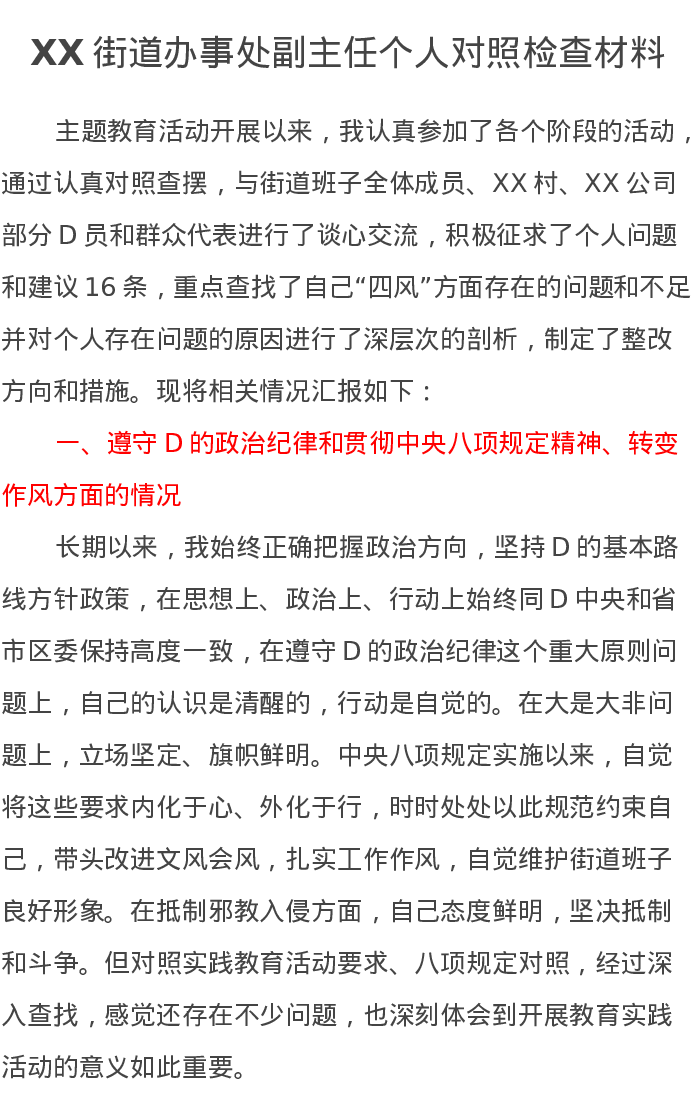 XX 街道办事处副主任个人对照检查材料

主题教育活动开展以来，我认真参加了各个阶段的活动，通过认真对照查摆，与街道班子全体成员、XX 村、XX 公司部分 D 员和群众代表进行了谈心交流，积极征求了个人问题和建议 16 条，重点查找了自己“四风”方面存在的问题和不足并对个人存在问题的原因进行了深层次的剖析，制定了整改方向和措施。现将相关情况汇报如下：

一、遵守 D 的政治纪律和贯彻中央八项规定精神、转变作风方面的情况

长期以来，我始终正确把握政治方向，坚持 D 的基本路线方针政策，在思想上、政治上、行动上始终同 D 中央和省市区委保持高度一致，在遵守 D 的政治纪律这个重大原则问题上，自己的认识是清醒的，行动是自觉的。在大是大非问题上，立场坚定、旗帜鲜明。中央八项规定实施以来，自觉将这些要求内化于心、外化于行，时时处处以此规范约束自己，带头改进文风会风，扎实工作作风，自觉维护街道班子良好形象。在抵制邪教入侵方面，自己态度鲜明，坚决抵制和斗争。但对照实践教育活动要求、八项规定对照，经过深入查找，感觉还存在不少问题，也深刻体会到开展教育实践活动的意义如此重要。